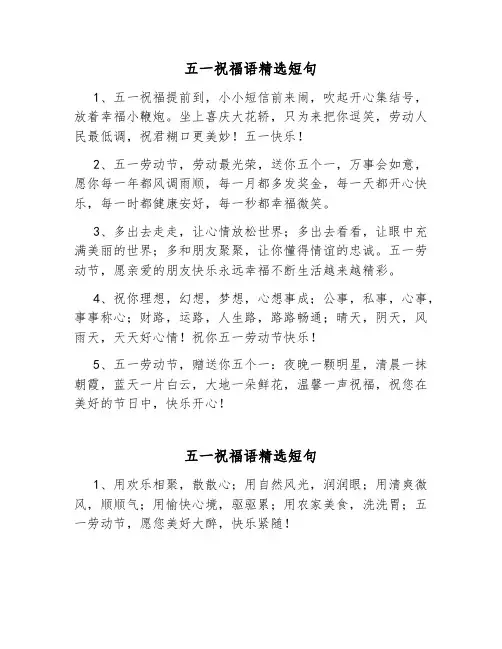 五一祝福语精选短句

1、五一祝福提前到，小小短信前来闹，吹起开心集结号，放着幸福小鞭炮。坐上喜庆大花轿，只为来把你逗笑，劳动人民最低调，祝君糊口更美妙！五一快乐！

2、五一劳动节，劳动最光荣，送你五个一，万事会如意，愿你每一年都风调雨顺，每一月都多发奖金，每一天都开心快乐，每一时都健康安好，每一秒都幸福微笑。

3、多出去走走，让心情放松世界；多出去看看，让眼中充满美丽的世界；多和朋友聚聚，让你懂得情谊的忠诚。五一劳动节，愿亲爱的朋友快乐永远幸福不断生活越来越精彩。

4、祝你理想，幻想，梦想，心想事成；公事，私事，心事，事事称心；财路，运路，人生路，路路畅通；晴天，阴天，风雨天，天天好心情！祝你五一劳动节快乐！

5、五一劳动节，赠送你五个一：夜晚一颗明星，清晨一抹朝霞，蓝天一片白云，大地一朵鲜花，温馨一声祝福，祝您在美好的节日中，快乐开心！

五一祝福语精选短句

1、用欢乐相聚，散散心；用自然风光，润润眼；用清爽微风，顺顺气；用愉快心境，驱驱累；用农家美食，洗洗胃；五一劳动节，愿您美好大醉，快乐紧随！